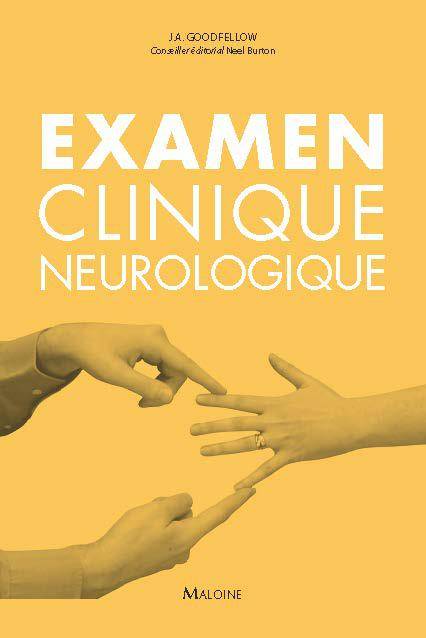 J.A. GOODFELLOW
Conseiller éditorial Neel Burton

EXAMEN
CLINIQUE
NEUROLOGIQUE

MALOINE